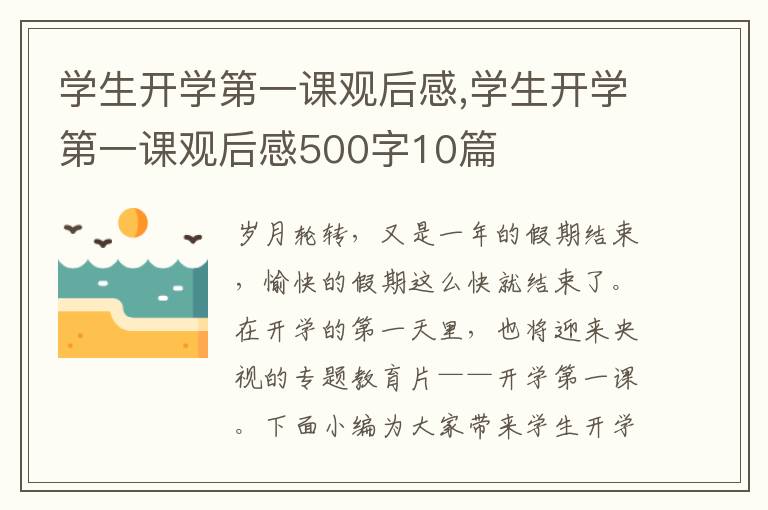 学生开学第一课观后感,学生开学第一课观后感500字10篇

岁月轮转，又是一年的假期结束，愉快的假期这么快就结束了。在开学的第一天里，也将迎来央视的专题教育片——开学第一课。下面小编为大家带来学生开学